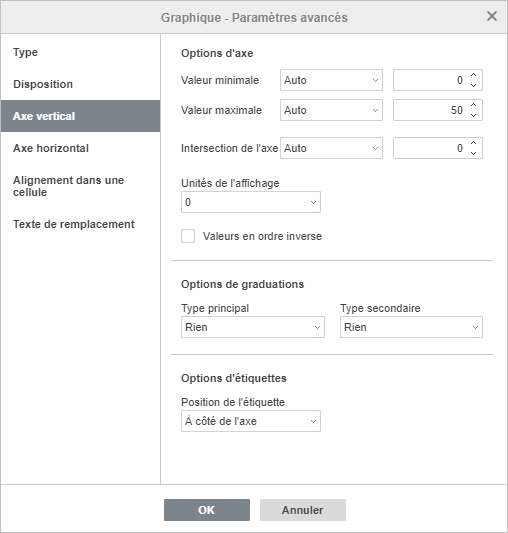 Graphique - Paramètres avancés

Type

Disposition

Axe vertical

Axe horizontal

Alignement dans une cellule

Texte de remplacement

Options d'axe

Valeur minimale Auto 0

Valeur maximale Auto 50

Intersection de l'axe Auto 0

Unités de l'affichage
0

Valeurs en ordre inverse

Options de graduations

Type principal
Rien

Type secondaire
Rien

Options d'étiquettes

Position de l'étiquette
À côté de l'axe

OK Annuler